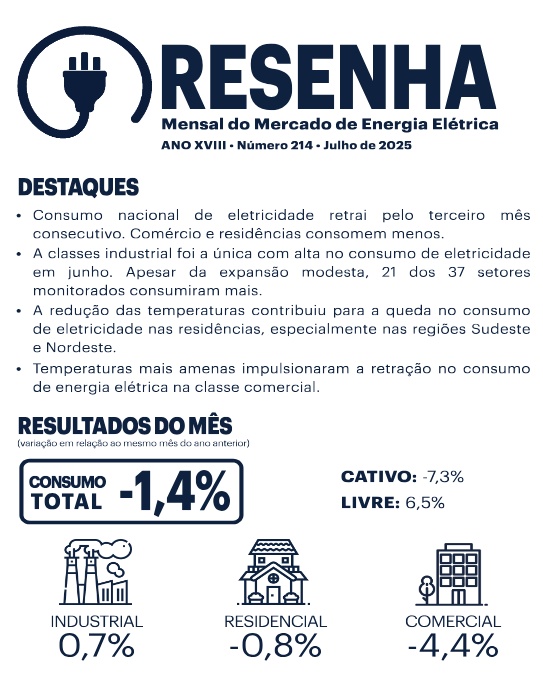 RESENHA
Mensal do Mercado de Energia Elétrica
ANO XVIII • Número 214 • Julho de 2025

DESTAQUES

• Consumo nacional de eletricidade retrai pelo terceiro mês consecutivo. Comércio e residências consomem menos.
• A classes industrial foi a única com alta no consumo de eletricidade em junho. Apesar da expansão modesta, 21 dos 37 setores monitorados consumiram mais.
• A redução das temperaturas contribuiu para a queda no consumo de eletricidade nas residências, especialmente nas regiões Sudeste e Nordeste.
• Temperaturas mais amenas impulsionaram a retração no consumo de energia elétrica na classe comercial.

RESULTADOS DO MÊS
(variação em relação ao mesmo mês do ano anterior)

CONSUMO TOTAL -1,4%

CATIVO: -7,3%
LIVRE: 6,5%

INDUSTRIAL
0,7%

RESIDENCIAL
-0,8%

COMERCIAL
-4,4%